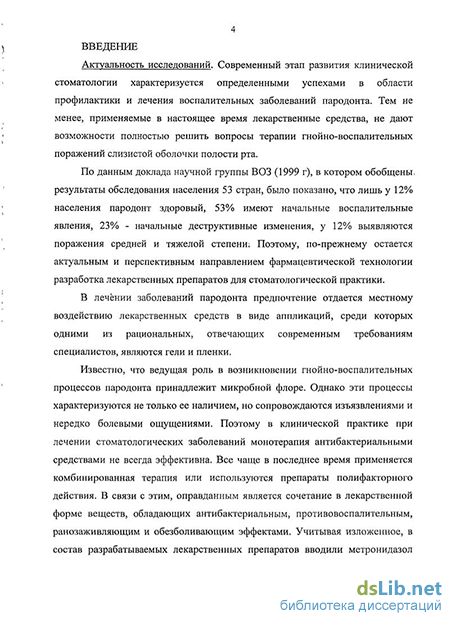 4

ВВЕДЕНИЕ

Актуальность исследований. Современный этап развития клинической стоматологии характеризуется определенными успехами в области профилактики и лечения воспалительных заболеваний пародонта. Тем не менее, применяемые в настоящее время лекарственные средства, не дают возможности полностью решить вопросы терапии гнойно-воспалительных поражений слизистой оболочки полости рта.

По данным доклада научной группы ВОЗ (1999 г), в котором обобщены результаты обследования населения 53 стран, было показано, что лишь у 12% населения пародонт здоровый, 53% имеют начальные воспалительные явления, 23% - начальные деструктивные изменения, у 12% выявляются поражения средней и тяжелой степени. Поэтому, по-прежнему остается актуальным и перспективным направлением фармацевтической технологии разработка лекарственных препаратов для стоматологической практики.

В лечении заболеваний пародонта предпочтение отдается местному воздействию лекарственных средств в виде аппликаций, среди которых одними из рациональных, отвечающих современным требованиям специалистов, являются гели и пленки.

Известно, что ведущая роль в возникновении гнойно-воспалительных процессов пародонта принадлежит микробной флоре. Однако эти процессы характеризуются не только ее наличием, но сопровождаются изъязвлениями и нередко болевыми ощущениями. Поэтому в клинической практике при лечении стоматологических заболеваний монотерапия антибактериальными средствами не всегда эффективна. Все чаще в последнее время применяется комбинированная терапия или используются препараты полифакторного действия. В связи с этим, оправданным является сочетание в лекарственной форме веществ, обладающих антибактериальным, противовоспалительным, ранозаживляющим и обезболивающим эффектами. Учитывая изложенное, в состав разрабатываемых лекарственных препаратов вводили метронидазол

dsLib.net
библиотека диссертаций